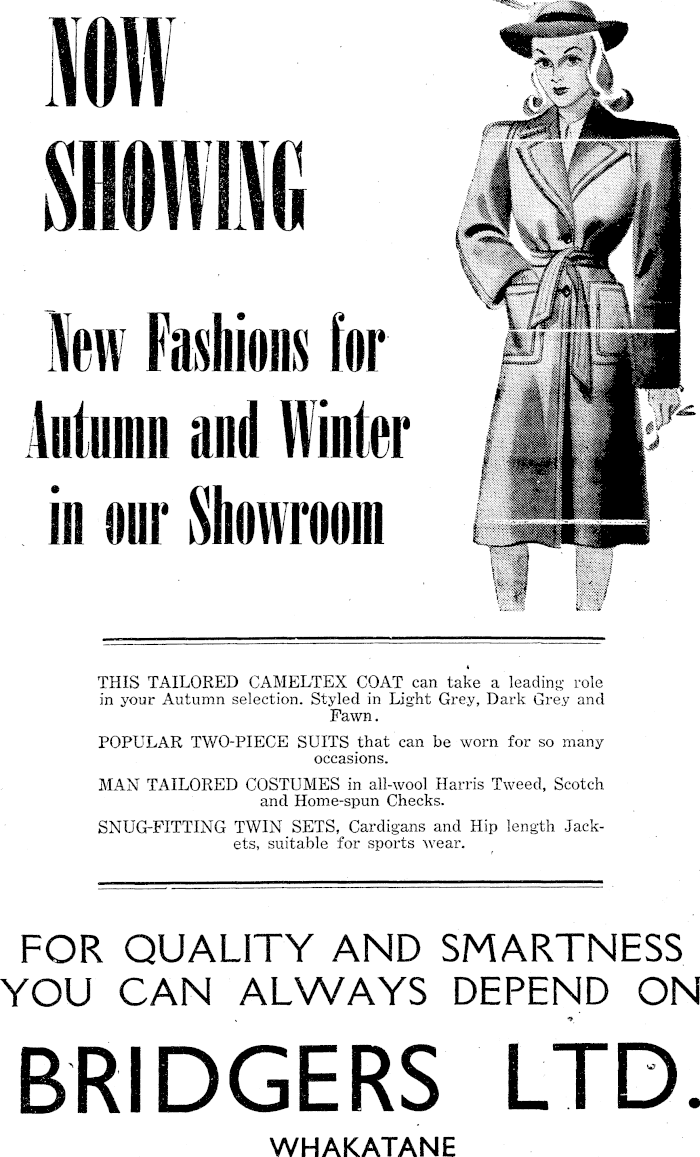 NOW SHOWING

New Fashions for Autumn and Winter in our Showroom

THIS TAILORED CAMELTEX COAT can take a leading role in your Autumn selection. Styled in Light Grey, Dark Grey and Fawn.

POPULAR TWO-PIECE SUITS that can be worn for so many occasions.

MAN TAILORED COSTUMES in all-wool Harris Tweed, Scotch and Home-spun Checks.

SNUG-FITTING TWIN SETS, Cardigans and Hip length Jackets, suitable for sports wear.

FOR QUALITY AND SMARTNESS YOU CAN ALWAYS DEPEND ON

BRIDGERS LTD.

WHAKATANE